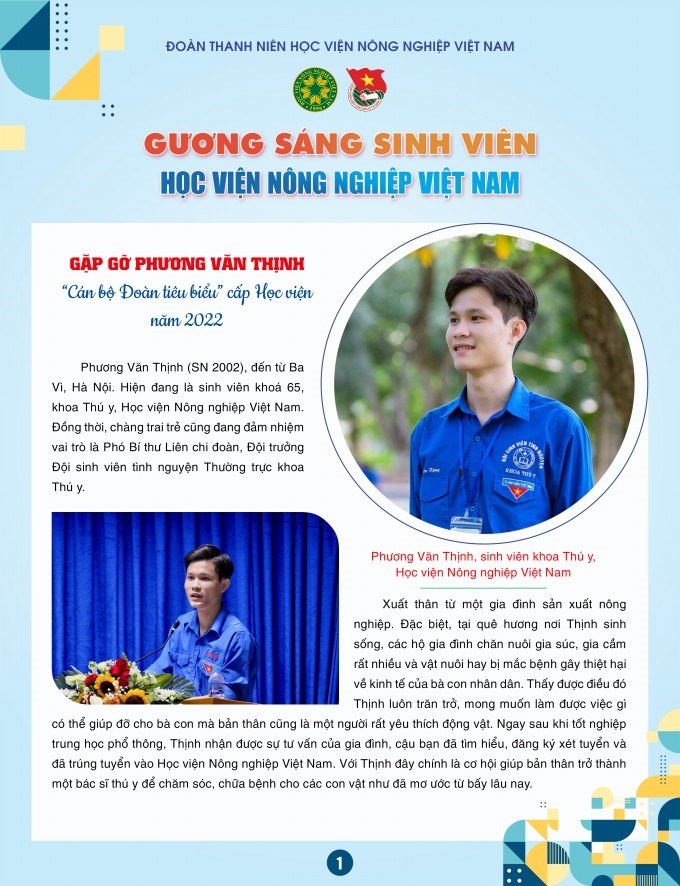 ĐOÀN THANH NIÊN HỌC VIỆN NÔNG NGHIỆP VIỆT NAM

GƯƠNG SÁNG SINH VIÊN
HỌC VIỆN NÔNG NGHIỆP VIỆT NAM

GẶP GỠ PHƯƠNG VĂN THỊNH
"Cán bộ Đoàn tiêu biểu" cấp Học viện năm 2022

Phương Văn Thịnh (SN 2002), đến từ Ba Vì, Hà Nội. Hiện đang là sinh viên khoá 65, khoa Thú y, Học viện Nông nghiệp Việt Nam. Đồng thời, chàng trai trẻ cũng đang đảm nhiệm vai trò là Phó Bí thư Liên chi đoàn, Đội trưởng Đội sinh viên tình nguyện Thường trực khoa Thú y.

Phương Văn Thịnh, sinh viên khoa Thú y, Học viện Nông nghiệp Việt Nam

Xuất thân từ một gia đình sản xuất nông nghiệp. Đặc biệt, tại quê hương nơi Thịnh sinh sống, các hộ gia đình chăn nuôi gia súc, gia cầm rất nhiều và vật nuôi hay bị mắc bệnh gây thiệt hại về kinh tế của bà con nhân dân. Thấy được điều đó Thịnh luôn trăn trở, mong muốn làm được việc gì có thể giúp đỡ cho bà con mà bản thân cũng là một người rất yêu thích động vật. Ngay sau khi tốt nghiệp trung học phổ thông, Thịnh nhận được sự tư vấn của gia đình, cậu bạn đã tìm hiểu, đăng ký xét tuyển và đã trúng tuyển vào Học viện Nông nghiệp Việt Nam. Với Thịnh đây chính là cơ hội giúp bản thân trở thành một bác sĩ thú y để chăm sóc, chữa bệnh cho các con vật như đã mơ ước từ bấy lâu nay.

1